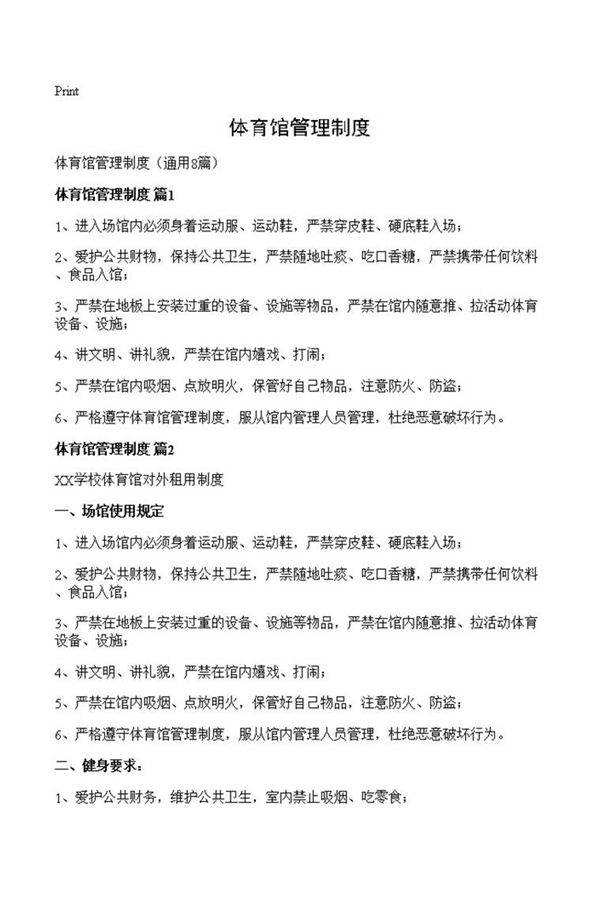 Print

体育馆管理制度

体育馆管理制度（通用8篇）

体育馆管理制度 篇1

1、进入场馆内必须身着运动服、运动鞋，严禁穿皮鞋、硬底鞋入场；

2、爱护公共财物，保持公共卫生，严禁随地吐痰、吃口香糖，严禁携带任何饮料、食品入馆；

3、严禁在地板上安装过重的设备、设施等物品，严禁在馆内随意推、拉活动体育设备、设施；

4、讲文明、讲礼貌，严禁在馆内嬉戏、打闹；

5、严禁在馆内吸烟、点放明火，保管好自己物品，注意防火、防盗；

6、严格遵守体育馆管理制度，服从馆内管理人员管理，杜绝恶意破坏行为。

体育馆管理制度 篇2

XX学校体育馆对外租用制度

一、场馆使用规定

1、进入场馆内必须身着运动服、运动鞋，严禁穿皮鞋、硬底鞋入场；

2、爱护公共财物，保持公共卫生，严禁随地吐痰、吃口香糖，严禁携带任何饮料、食品入馆；

3、严禁在地板上安装过重的设备、设施等物品，严禁在馆内随意推、拉活动体育设备、设施；

4、讲文明、讲礼貌，严禁在馆内嬉戏、打闹；

5、严禁在馆内吸烟、点放明火，保管好自己物品，注意防火、防盗；

6、严格遵守体育馆管理制度，服从馆内管理人员管理，杜绝恶意破坏行为。

二、健身要求：

1、爱护公共财务，维护公共卫生，室内禁止吸烟、吃零食；